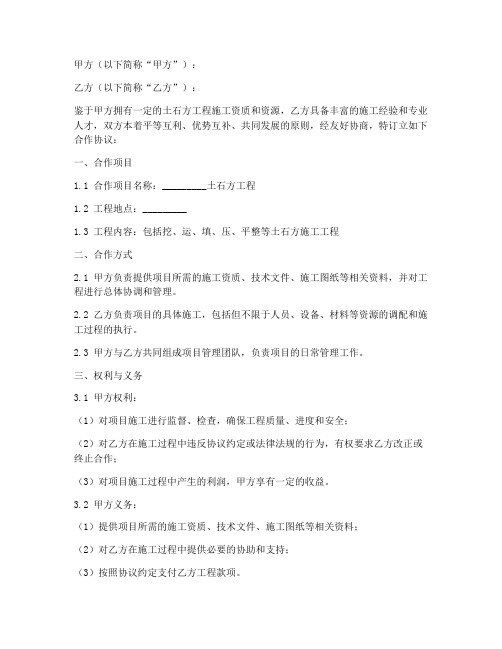 甲方（以下简称“甲方”）：

乙方（以下简称“乙方”）：

鉴于甲方拥有一定的土石方工程施工资质和资源，乙方具备丰富的施工经验和专业人才，双方本着平等互利、优势互补、共同发展的原则，经友好协商，特订立如下合作协议：

一、合作项目

1.1 合作项目名称：________土石方工程

1.2 工程地点：________

1.3 工程内容：包括挖、运、填、压、平整等土石方施工工程

二、合作方式

2.1 甲方负责提供项目所需的施工资质、技术文件、施工图纸等相关资料，并对工程进行总体协调和管理。

2.2 乙方负责项目的具体施工，包括但不限于人员、设备、材料等资源的调配和施工过程的执行。

2.3 甲方与乙方共同组成项目管理团队，负责项目的日常管理工作。

三、权利与义务

3.1 甲方权利：

（1）对项目施工进行监督、检查，确保工程质量、进度和安全；

（2）对乙方在施工过程中违反协议约定或法律法规的行为，有权要求乙方改正或终止合作；

（3）对项目施工过程中产生的利润，甲方享有一定的收益。

3.2 甲方义务：

（1）提供项目所需的施工资质、技术文件、施工图纸等相关资料；

（2）对乙方在施工过程中提供必要的协助和支持；

（3）按照协议约定支付乙方工程款项。